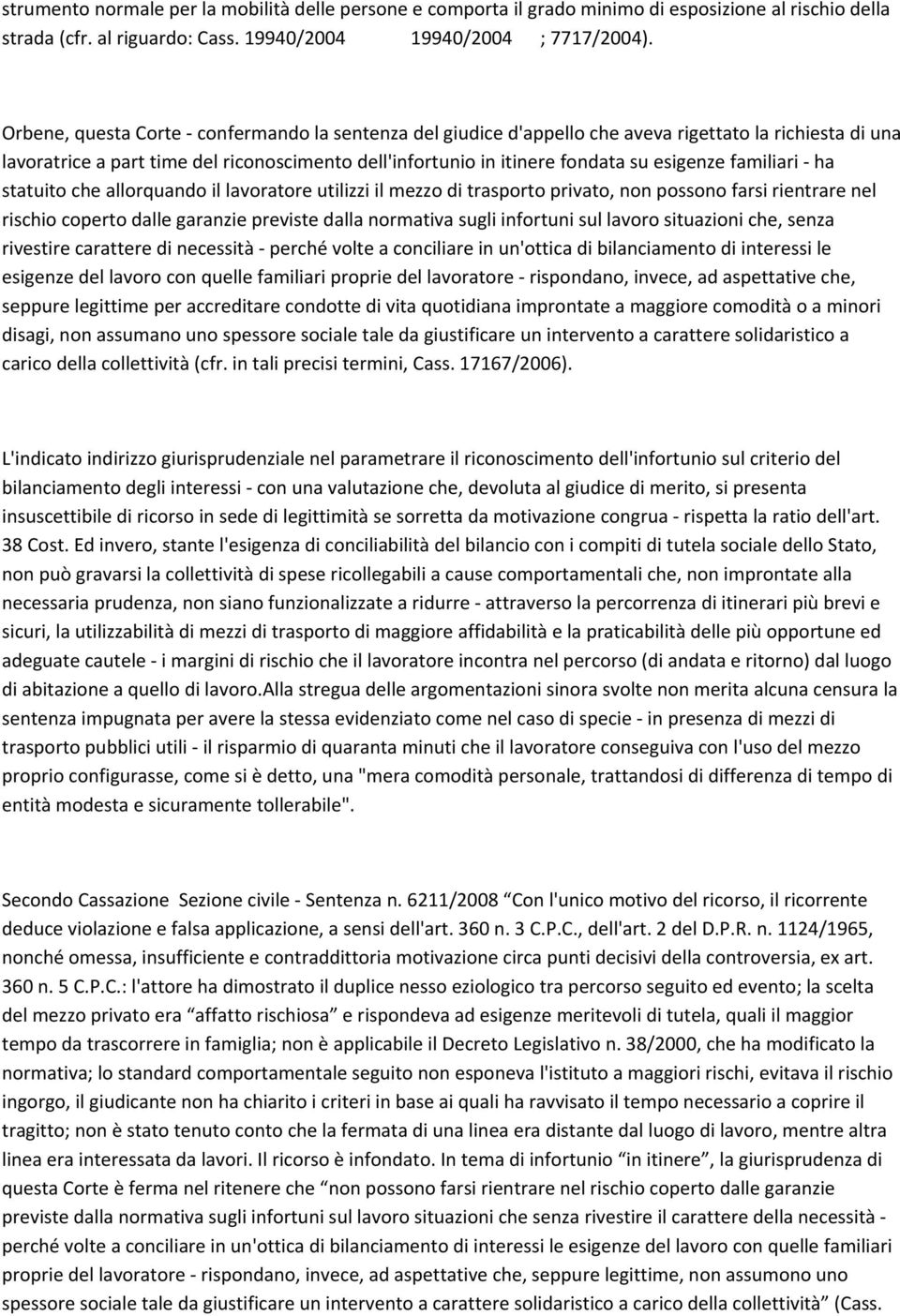 strumento normale per la mobilità delle persone e comporta il grado minimo di esposizione al rischio della strada (cfr. al riguardo: Cass. 19940/2004 19940/2004 ; 7717/2004).

Orbene, questa Corte - confermando la sentenza del giudice d'appello che aveva rigettato la richiesta di una lavoratrice a part time del riconoscimento dell'infortunio in itinere fondata su esigenze familiari - ha statuito che allorquando il lavoratore utilizzi il mezzo di trasporto privato, non possono farsi rientrare nel rischio coperto dalle garanzie previste dalla normativa sugli infortuni sul lavoro situazioni che, senza rivestire carattere di necessità - perché volte a conciliare in un'ottica di bilanciamento di interessi le esigenze del lavoro con quelle familiari proprie del lavoratore - rispondano, invece, ad aspettative che, seppure legittime per accreditare condotte di vita quotidiana improntate a maggiore comodità o a minori disagi, non assumano uno spessore sociale tale da giustificare un intervento a carattere solidaristico a carico della collettività (cfr. in tali precisi termini, Cass. 17167/2006).

L'indicato indirizzo giurisprudenziale nel parametrare il riconoscimento dell'infortunio sul criterio del bilanciamento degli interessi - con una valutazione che, devoluta al giudice di merito, si presenta insuscettibile di ricorso in sede di legittimità se sorretta da motivazione congrua - rispetta la ratio dell'art. 38 Cost. Ed invero, stante l'esigenza di conciliabilità del bilancio con i compiti di tutela sociale dello Stato, non può gravarsi la collettività di spese ricollegabili a cause comportamentali che, non improntate alla necessaria prudenza, non siano funzionalizzate a ridurre - attraverso la percorrenza di itinerari più brevi e sicuri, la utilizzabilità di mezzi di trasporto di maggiore affidabilità e la praticabilità delle più opportune ed adeguate cautele - i margini di rischio che il lavoratore incontra nel percorso (di andata e ritorno) dal luogo di abitazione a quello di lavoro.Alla stregua delle argomentazioni sinora svolte non merita alcuna censura la sentenza impugnata per avere la stessa evidenziato come nel caso di specie - in presenza di mezzi di trasporto pubblici utili - il risparmio di quaranta minuti che il lavoratore conseguiva con l'uso del mezzo proprio configurasse, come si è detto, una "mera comodità personale, trattandosi di differenza di tempo di entità modesta e sicuramente tollerabile".

Secondo Cassazione Sezione civile - Sentenza n. 6211/2008 “Con l'unico motivo del ricorso, il ricorrente deduce violazione e falsa applicazione, a sensi dell'art. 360 n. 3 C.P.C., dell'art. 2 del D.P.R. n. 1124/1965, nonché omessa, insufficiente e contraddittoria motivazione circa punti decisivi della controversia, ex art. 360 n. 5 C.P.C.: l'attore ha dimostrato il duplice nesso eziologico tra percorso seguito ed evento; la scelta del mezzo privato era “affatto rischiosa” e rispondeva ad esigenze meritevoli di tutela, quali il maggior tempo da trascorrere in famiglia; non è applicabile il Decreto Legislativo n. 38/2000, che ha modificato la normativa; lo standard comportamentale seguito non esponeva l'istituto a maggiori rischi, evitava il rischio ingorgo, il giudicante non ha chiarito i criteri in base ai quali ha ravvisato il tempo necessario a coprire il tragitto; non è stato tenuto conto che la fermata di una linea era distante dal luogo di lavoro, mentre altra linea era interessata da lavori. Il ricorso è infondato. In tema di infortunio “in itinere”, la giurisprudenza di questa Corte è ferma nel ritenere che “non possono farsi rientrare nel rischio coperto dalle garanzie previste dalla normativa sugli infortuni sul lavoro situazioni che senza rivestire il carattere della necessità - perché volte a conciliare in un'ottica di bilanciamento di interessi le esigenze del lavoro con quelle familiari proprie del lavoratore - rispondano, invece, ad aspettative che, seppure legittime, non assumono uno spessore sociale tale da giustificare un intervento a carattere solidaristico a carico della collettività” (Cass.